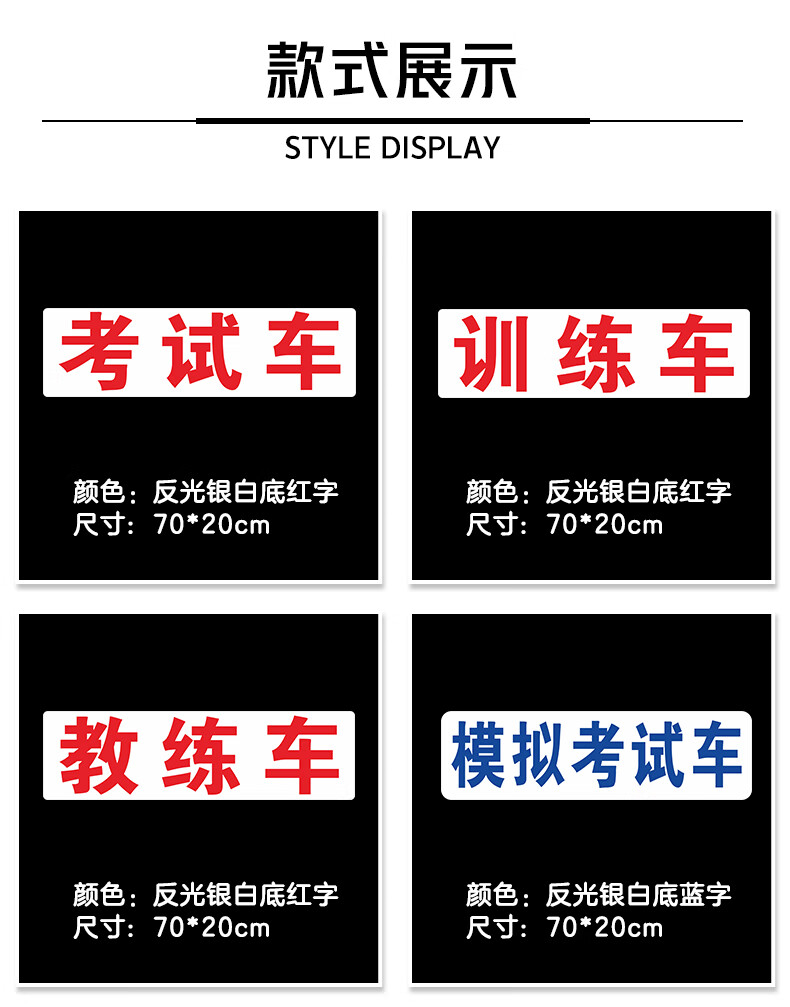 款式展示

STYLE DISPLAY

考试车

颜色：反光银白底红字
尺寸：70*20cm

训练车

颜色：反光银白底红字
尺寸：70*20cm

教练车

颜色：反光银白底红字
尺寸：70*20cm

模拟考试车

颜色：反光银白底蓝字
尺寸：70*20cm